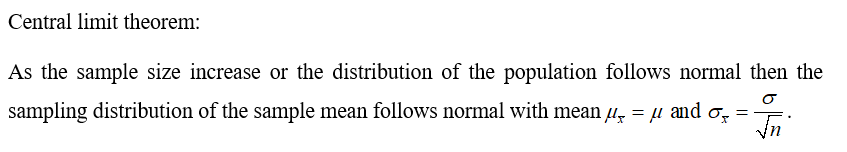 Central limit theorem:

As the sample size increase or the distribution of the population follows normal then the sampling distribution of the sample mean follows normal with mean $\mu_{\bar{x}} = \mu$ and $\sigma_{\bar{x}} = \frac{\sigma}{\sqrt{n}}$.